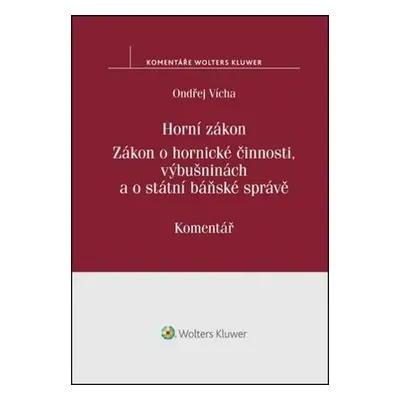 KOMENTÁŘE WOLTERS KLUWER

Ondřej Vícha

Horní zákon
Zákon o hornické činnosti, výbušninách a o státní báňské správě

Komentář

Wolters Kluwer